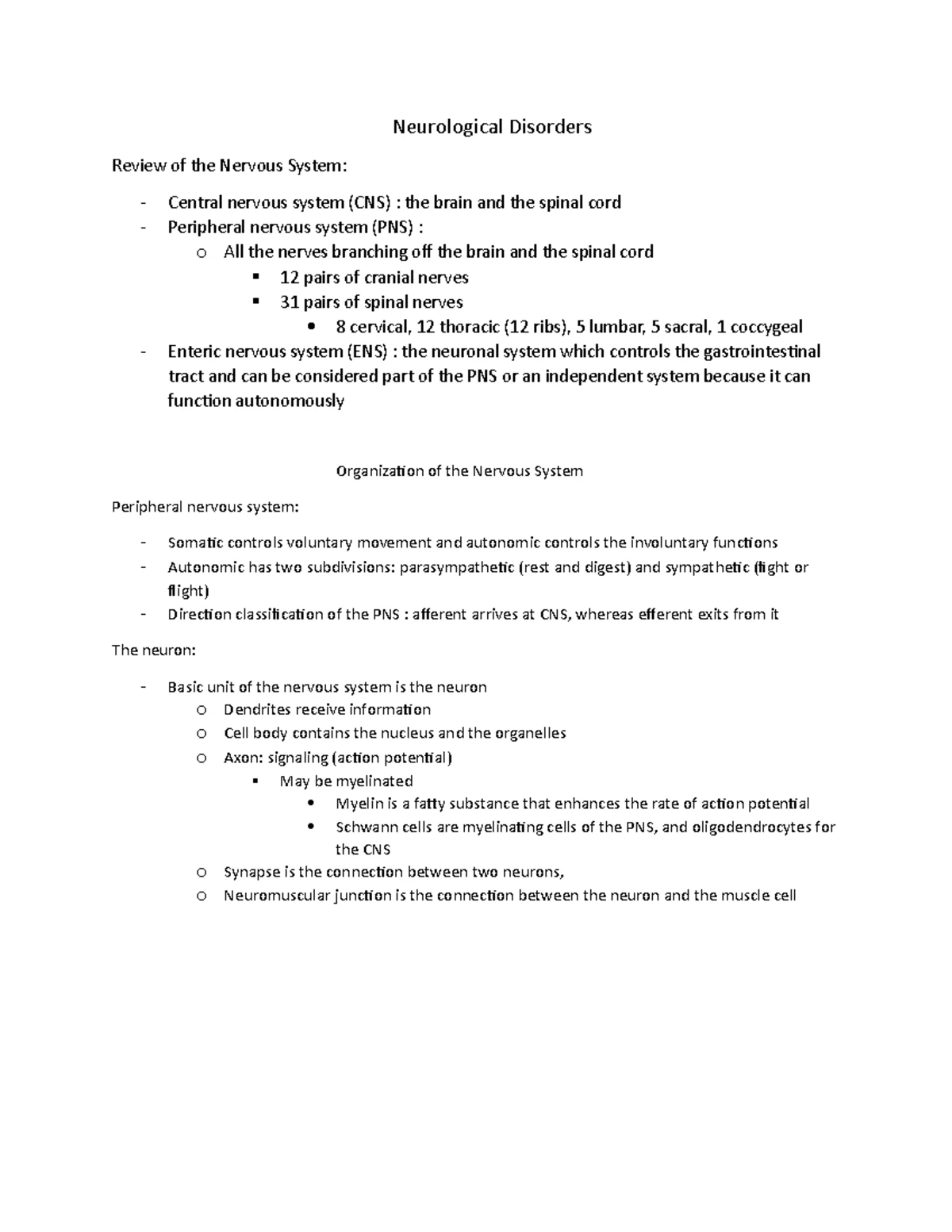 Neurological Disorders

Review of the Nervous System:

- Central nervous system (CNS) : the brain and the spinal cord
- Peripheral nervous system (PNS) :
  o All the nerves branching off the brain and the spinal cord
    ▪ 12 pairs of cranial nerves
    ▪ 31 pairs of spinal nerves
      • 8 cervical, 12 thoracic (12 ribs), 5 lumbar, 5 sacral, 1 coccygeal
- Enteric nervous system (ENS) : the neuronal system which controls the gastrointestinal tract and can be considered part of the PNS or an independent system because it can function autonomously

Organization of the Nervous System

Peripheral nervous system:

- Somatic controls voluntary movement and autonomic controls the involuntary functions
- Autonomic has two subdivisions: parasympathetic (rest and digest) and sympathetic (fight or flight)
- Direction classification of the PNS : afferent arrives at CNS, whereas efferent exits from it

The neuron:

- Basic unit of the nervous system is the neuron
  o Dendrites receive information
  o Cell body contains the nucleus and the organelles
  o Axon: signaling (action potential)
    ▪ May be myelinated
      • Myelin is a fatty substance that enhances the rate of action potential
      • Schwann cells are myelinating cells of the PNS, and oligodendrocytes for the CNS
  o Synapse is the connection between two neurons,
  o Neuromuscular junction is the connection between the neuron and the muscle cell